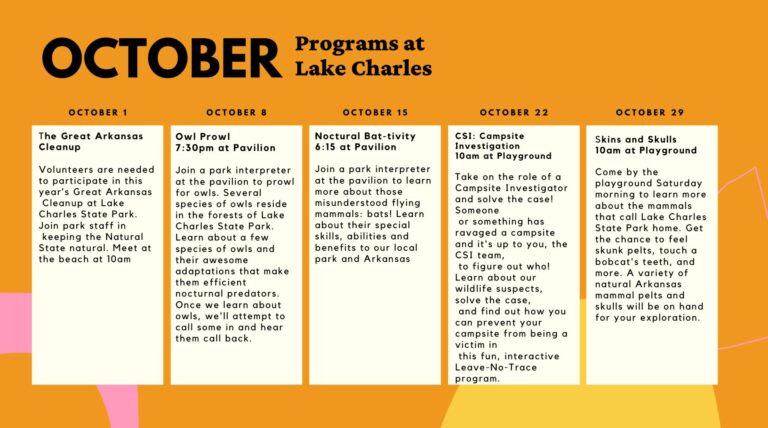 OCTOBER Programs at Lake Charles

OCTOBER 1

The Great Arkansas Cleanup

Volunteers are needed to participate in this year's Great Arkansas Cleanup at Lake Charles State Park. Join park staff in keeping the Natural State natural. Meet at the beach at 10am

OCTOBER 8

Owl Prowl
7:30pm at Pavilion

Join a park interpreter at the pavilion to prowl for owls. Several species of owls reside in the forests of Lake Charles State Park. Learn about a few species of owls and their awesome adaptations that make them efficient nocturnal predators. Once we learn about owls, we'll attempt to call some in and hear them call back.

OCTOBER 15

Noctural Bat-tivity
6:15 at Pavilion

Join a park interpreter at the pavilion to learn more about those misunderstood flying mammals: bats! Learn about their special skills, abilities and benefits to our local park and Arkansas

OCTOBER 22

CSI: Campsite Investigation
10am at Playground

Take on the role of a Campsite Investigator and solve the case! Someone or something has ravaged a campsite and it's up to you, the CSI team, to figure out who! Learn about our wildlife suspects, solve the case, and find out how you can prevent your campsite from being a victim in this fun, interactive Leave-No-Trace program.

OCTOBER 29

Skins and Skulls
10am at Playground

Come by the playground Saturday morning to learn more about the mammals that call Lake Charles State Park home. Get the chance to feel skunk pelts, touch a bobcat's teeth, and more. A variety of natural Arkansas mammal pelts and skulls will be on hand for your exploration.